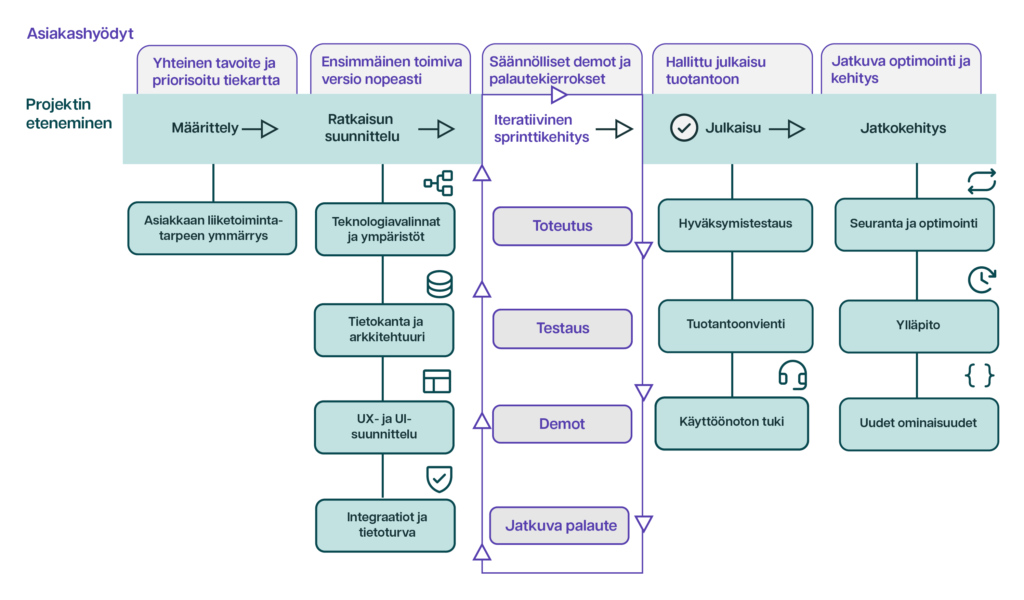 Asiakashyödyt

Yhteinen tavoite ja priorisoitu tiekartta

Ensimmäinen toimiva versio nopeasti

Säännölliset demot ja palautekierrokset

Hallittu julkaisu tuotantoon

Jatkuva optimointi ja kehitys

Projektin eteneminen

Määrittely

Ratkaisun suunnittelu

Iteratiivinen sprinttikehitys

Julkaisu

Jatkokehitys

Asiakkaan liiketoimintatarpeen ymmärrys

Teknologiavalinnat ja ympäristöt

Tietokanta ja arkkitehtuuri

UX- ja UI-suunnittelu

Integraatiot ja tietoturva

Toteutus

Testaus

Demot

Jatkuva palaute

Hyväksymistestaus

Tuotantoonvienti

Käyttöönoton tuki

Seuranta ja optimointi

Ylläpito

Uudet ominaisuudet